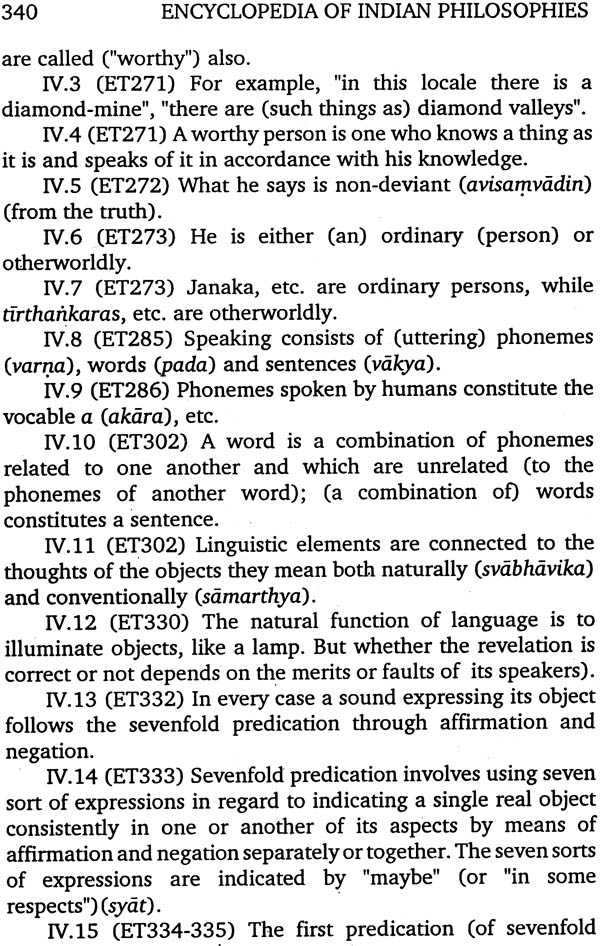 340 ENCYCLOPEDIA OF INDIAN PHILOSOPHIES

are called ("worthy") also.

IV.3 (ET271) For example, "in this locale there is a diamond-mine", "there are (such things as) diamond valleys".

IV.4 (ET271) A worthy person is one who knows a thing as it is and speaks of it in accordance with his knowledge.

IV.5 (ET272) What he says is non-deviant (avisaṃvādin) (from the truth).

IV.6 (ET273) He is either (an) ordinary (person) or otherworldly.

IV.7 (ET273) Janaka, etc. are ordinary persons, while tīrthaṅkaras, etc. are otherworldly.

IV.8 (ET285) Speaking consists of (uttering) phonemes (varṇa), words (pada) and sentences (vākya).

IV.9 (ET286) Phonemes spoken by humans constitute the vocable a (akāra), etc.

IV.10 (ET302) A word is a combination of phonemes related to one another and which are unrelated (to the phonemes of another word); (a combination of) words constitutes a sentence.

IV.11 (ET302) Linguistic elements are connected to the thoughts of the objects they mean both naturally (svābhāvika) and conventionally (sāmarthya).

IV.12 (ET330) The natural function of language is to illuminate objects, like a lamp. But whether the revelation is correct or not depends on the merits or faults of its speakers).

IV.13 (ET332) In every case a sound expressing its object follows the sevenfold predication through affirmation and negation.

IV.14 (ET333) Sevenfold predication involves using seven sort of expressions in regard to indicating a single real object consistently in one or another of its aspects by means of affirmation and negation separately or together. The seven sorts of expressions are indicated by "maybe" (or "in some respects") (syāt).

IV.15 (ET334-335) The first predication (of sevenfold